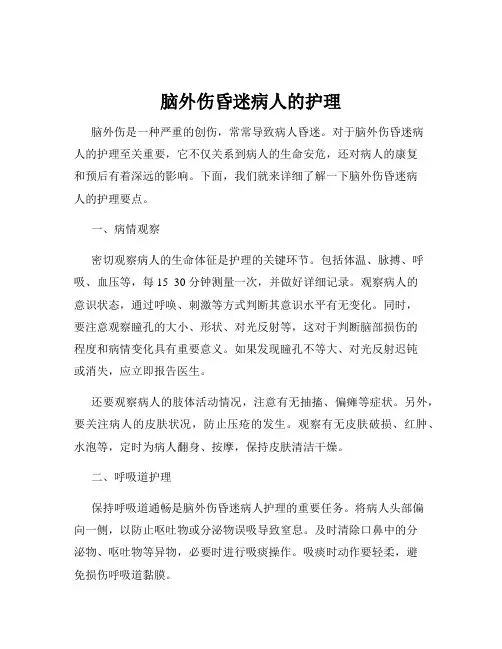 脑外伤昏迷病人的护理

脑外伤是一种严重的创伤，常常导致病人昏迷。对于脑外伤昏迷病人的护理至关重要，它不仅关系到病人的生命安危，还对病人的康复和预后有着深远的影响。下面，我们就来详细了解一下脑外伤昏迷病人的护理要点。

一、病情观察

密切观察病人的生命体征是护理的关键环节。包括体温、脉搏、呼吸、血压等，每 15 30 分钟测量一次，并做好详细记录。观察病人的意识状态，通过呼唤、刺激等方式判断其意识水平有无变化。同时，要注意观察瞳孔的大小、形状、对光反射等，这对于判断脑部损伤的程度和病情变化具有重要意义。如果发现瞳孔不等大、对光反射迟钝或消失，应立即报告医生。

还要观察病人的肢体活动情况，注意有无抽搐、偏瘫等症状。另外，要关注病人的皮肤状况，防止压疮的发生。观察有无皮肤破损、红肿、水泡等，定时为病人翻身、按摩，保持皮肤清洁干燥。

二、呼吸道护理

保持呼吸道通畅是脑外伤昏迷病人护理的重要任务。将病人头部偏向一侧，以防止呕吐物或分泌物误吸导致窒息。及时清除口鼻中的分泌物、呕吐物等异物，必要时进行吸痰操作。吸痰时动作要轻柔，避免损伤呼吸道黏膜。